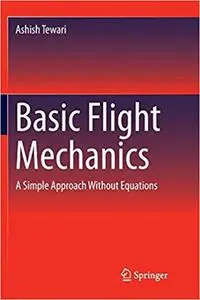 Ashish Tewari

Basic Flight Mechanics

A Simple Approach Without Equations

Springer